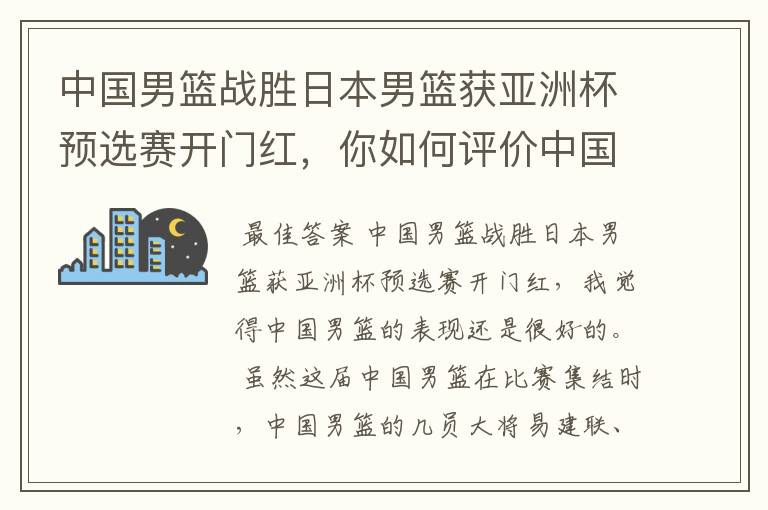 中国男篮战胜日本男篮获亚洲杯预选赛开门红，你如何评价中国

最佳答案 中国男篮战胜日本男篮获亚洲杯预选赛开门红，我觉得中国男篮的表现还是很好的。

虽然这届中国男篮在比赛集结时，中国男篮的几员大将易建联、